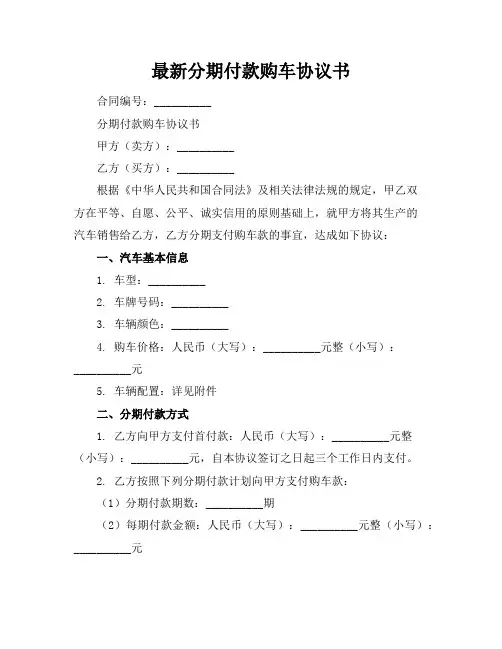 最新分期付款购车协议书

合同编号：__________

分期付款购车协议书

甲方（卖方）：__________

乙方（买方）：__________

根据《中华人民共和国合同法》及相关法律法规的规定，甲乙双方在平等、自愿、公平、诚实信用的原则基础上，就甲方将其生产的汽车销售给乙方，乙方分期支付购车款的事宜，达成如下协议：

一、汽车基本信息

1. 车型：__________

2. 车牌号码：__________

3. 车辆颜色：__________

4. 购车价格：人民币（大写）：__________元整（小写）：__________元

5. 车辆配置：详见附件

二、分期付款方式

1. 乙方向甲方支付首付款：人民币（大写）：__________元整（小写）：__________元，自本协议签订之日起三个工作日内支付。

2. 乙方按照下列分期付款计划向甲方支付购车款：

（1）分期付款期数：__________期

（2）每期付款金额：人民币（大写）：__________元整（小写）：__________元